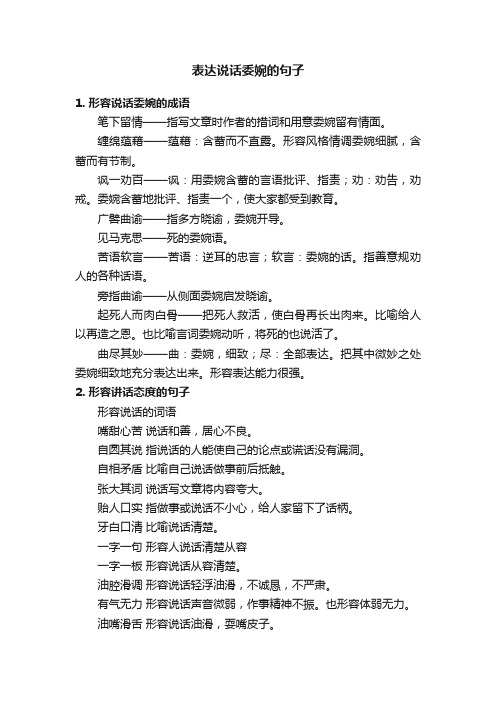 表达说话委婉的句子

1. 形容说话委婉的成语

笔下留情——指写文章时作者的措词和用意委婉留有情面。

缠绵蕴藉——蕴藉：含蓄而不直露。形容风格情调委婉细腻，含蓄而有节制。

讽一劝百——讽：用委婉含蓄的言语批评、指责；劝：劝告，劝戒。委婉含蓄地批评、指责一个，使大家都受到教育。

广譬曲谕——指多方晓谕，委婉开导。

见马克思——死的委婉语。

苦语软言——苦语：逆耳的忠言；软言：委婉的话。指善意规劝人的各种话语。

旁指曲谕——从侧面委婉启发晓谕。

起死人而肉白骨——把死人救活，使白骨再长出肉来。比喻给人以再造之恩。也比喻言词委婉动听，将死的也说活了。

曲尽其妙——曲：委婉，细致；尽：全部表达。把其中微妙之处委婉细致地充分表达出来。形容表达能力很强。

2. 形容讲话态度的句子

形容说话的词语

嘴甜心苦 说话和善，居心不良。

自圆其说 指说话的人能使自己的论点或谎话没有漏洞。

自相矛盾 比喻自己说话做事前后抵触。

张大其词 说话写文章将内容夸大。

贻人口实 指做事或说话不小心，给人家留下了话柄。

牙白口清 比喻说话清楚。

一字一句 形容人说话清楚从容

一字一板 形容说话从容清楚。

油腔滑调 形容说话轻浮油滑，不诚恳，不严肃。

有气无力 形容说话声音微弱，作事精神不振。也形容体弱无力。

油嘴滑舌 形容说话油滑，耍嘴皮子。